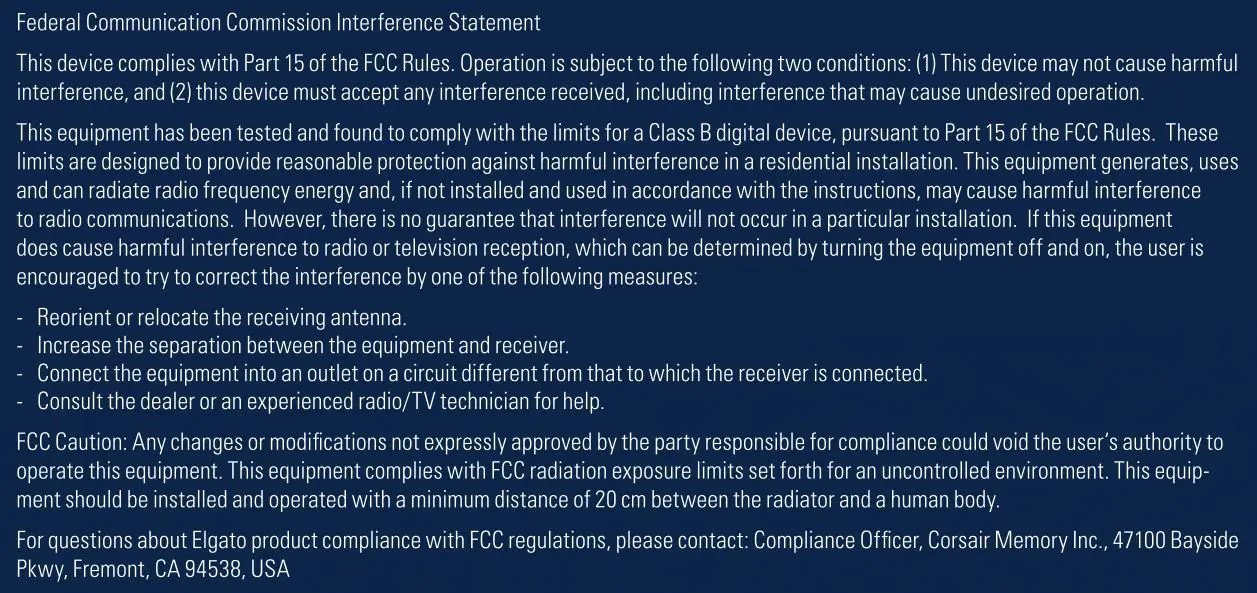 Federal Communication Commission Interference Statement

This device complies with Part 15 of the FCC Rules. Operation is subject to the following two conditions: (1) This device may not cause harmful interference, and (2) this device must accept any interference received, including interference that may cause undesired operation.

This equipment has been tested and found to comply with the limits for a Class B digital device, pursuant to Part 15 of the FCC Rules. These limits are designed to provide reasonable protection against harmful interference in a residential installation. This equipment generates, uses and can radiate radio frequency energy and, if not installed and used in accordance with the instructions, may cause harmful interference to radio communications. However, there is no guarantee that interference will not occur in a particular installation. If this equipment does cause harmful interference to radio or television reception, which can be determined by turning the equipment off and on, the user is encouraged to try to correct the interference by one of the following measures:

- Reorient or relocate the receiving antenna.
- Increase the separation between the equipment and receiver.
- Connect the equipment into an outlet on a circuit different from that to which the receiver is connected.
- Consult the dealer or an experienced radio/TV technician for help.

FCC Caution: Any changes or modifications not expressly approved by the party responsible for compliance could void the user's authority to operate this equipment. This equipment complies with FCC radiation exposure limits set forth for an uncontrolled environment. This equipment should be installed and operated with a minimum distance of 20 cm between the radiator and a human body.

For questions about Elgato product compliance with FCC regulations, please contact: Compliance Officer, Corsair Memory Inc., 47100 Bayside Pkwy, Fremont, CA 94538, USA